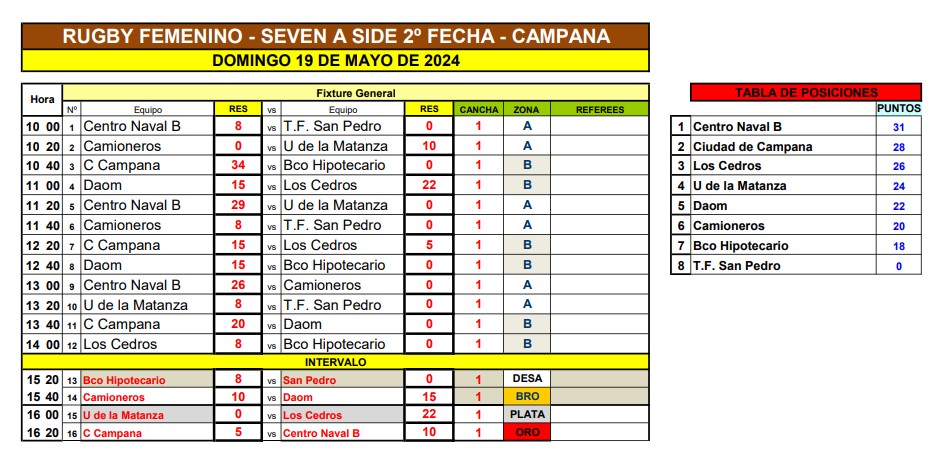 RUGBY FEMENINO - SEVEN A SIDE 2º FECHA - CAMPANA

DOMINGO 19 DE MAYO DE 2024

Fixture General

| Hora | Nº | Equipo | RES | vs | Equipo | RES | CANCHA | ZONA | REFEREES |
|---|---|---|---|---|---|---|---|---|---|
| 10 00 | 1 | Centro Naval B | 8 | vs | T.F. San Pedro | 0 | 1 | A | |
| 10 20 | 2 | Camioneros | 0 | vs | U de la Matanza | 10 | 1 | A | |
| 10 40 | 3 | C Campana | 34 | vs | Bco Hipotecario | 0 | 1 | B | |
| 11 00 | 4 | Daom | 15 | vs | Los Cedros | 22 | 1 | B | |
| 11 20 | 5 | Centro Naval B | 29 | vs | U de la Matanza | 0 | 1 | A | |
| 11 40 | 6 | Camioneros | 8 | vs | T.F. San Pedro | 0 | 1 | A | |
| 12 20 | 7 | C Campana | 15 | vs | Los Cedros | 5 | 1 | B | |
| 12 40 | 8 | Daom | 15 | vs | Bco Hipotecario | 0 | 1 | B | |
| 13 00 | 9 | Centro Naval B | 26 | vs | Camioneros | 0 | 1 | A | |
| 13 20 | 10 | U de la Matanza | 8 | vs | T.F. San Pedro | 0 | 1 | A | |
| 13 40 | 11 | C Campana | 20 | vs | Daom | 0 | 1 | B | |
| 14 00 | 12 | Los Cedros | 8 | vs | Bco Hipotecario | 0 | 1 | B | |
| INTERVALO | | | | | | | | | |
| 15 20 | 13 | Bco Hipotecario | 8 | vs | San Pedro | 0 | 1 | DESA | |
| 15 40 | 14 | Camioneros | 10 | vs | Daom | 15 | 1 | BRO | |
| 16 00 | 15 | U de la Matanza | 0 | vs | Los Cedros | 22 | 1 | PLATA | |
| 16 20 | 16 | C Campana | 5 | vs | Centro Naval B | 10 | 1 | ORO | |

TABLA DE POSICIONES

| | | PUNTOS |
|---|---|---|
| 1 | Centro Naval B | 31 |
| 2 | Ciudad de Campana | 28 |
| 3 | Los Cedros | 26 |
| 4 | U de la Matanza | 24 |
| 5 | Daom | 22 |
| 6 | Camioneros | 20 |
| 7 | Bco Hipotecario | 18 |
| 8 | T.F. San Pedro | 0 |